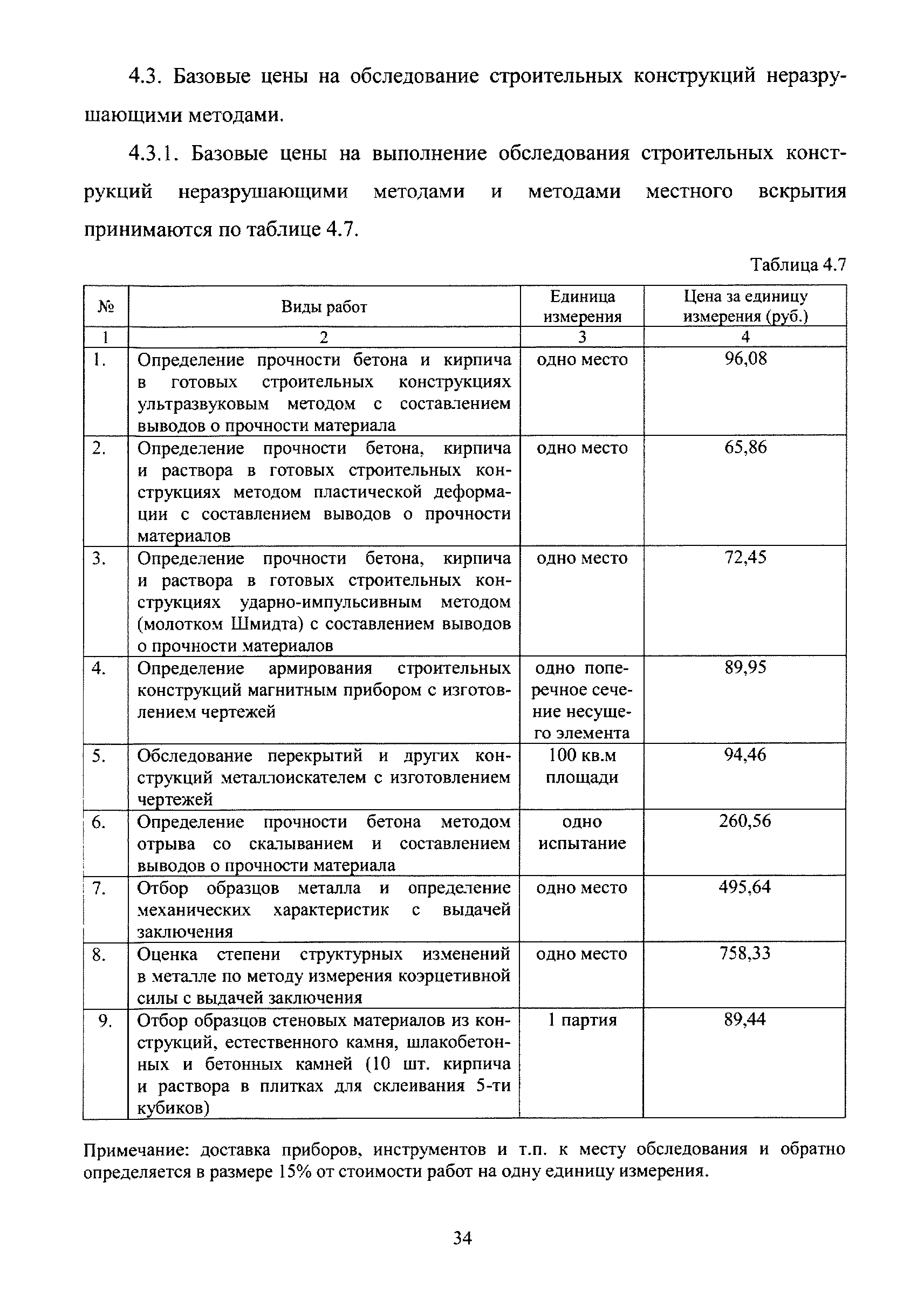 4.3. Базовые цены на обследование строительных конструкций неразрушающими методами.

4.3.1. Базовые цены на выполнение обследования строительных конструкций неразрушающими методами и методами местного вскрытия принимаются по таблице 4.7.

Таблица 4.7

| № | Виды работ | Единица измерения | Цена за единицу измерения (руб.) |
|---|---|---|---|
| 1 | 2 | 3 | 4 |
| 1. | Определение прочности бетона и кирпича в готовых строительных конструкциях ультразвуковым методом с составлением выводов о прочности материала | одно место | 96,08 |
| 2. | Определение прочности бетона, кирпича и раствора в готовых строительных конструкциях методом пластической деформации с составлением выводов о прочности материалов | одно место | 65,86 |
| 3. | Определение прочности бетона, кирпича и раствора в готовых строительных конструкциях ударно-импульсивным методом (молотком Шмидта) с составлением выводов о прочности материалов | одно место | 72,45 |
| 4. | Определение армирования строительных конструкций магнитным прибором с изготовлением чертежей | одно поперечное сечение несущего элемента | 89,95 |
| 5. | Обследование перекрытий и других конструкций металлоискателем с изготовлением чертежей | 100 кв.м площади | 94,46 |
| 6. | Определение прочности бетона методом отрыва со скалыванием и составлением выводов о прочности материала | одно испытание | 260,56 |
| 7. | Отбор образцов металла и определение механических характеристик с выдачей заключения | одно место | 495,64 |
| 8. | Оценка степени структурных изменений в металле по методу измерения коэрцетивной силы с выдачей заключения | одно место | 758,33 |
| 9. | Отбор образцов стеновых материалов из конструкций, естественного камня, шлакобетонных и бетонных камней (10 шт. кирпича и раствора в плитках для склеивания 5-ти кубиков) | 1 партия | 89,44 |

Примечание: доставка приборов, инструментов и т.п. к месту обследования и обратно определяется в размере 15% от стоимости работ на одну единицу измерения.

34